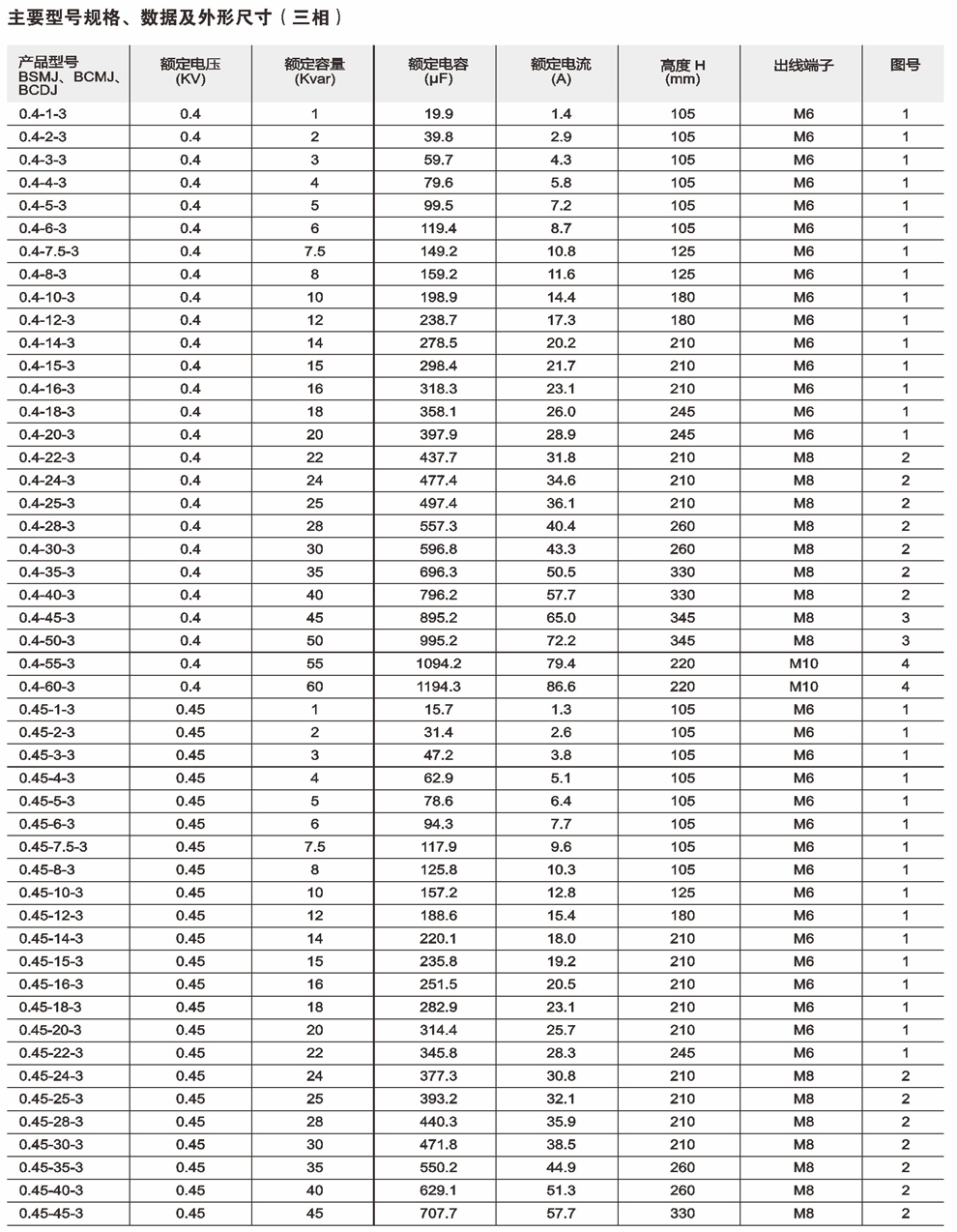 主要型号规格、数据及外形尺寸（三相）

| 产品型号 BSMJ、BCMJ、BCDJ | 额定电压 (KV) | 额定容量 (Kvar) | 额定电容 (μF) | 额定电流 (A) | 高度 H (mm) | 出线端子 | 图号 |
|---|---|---|---|---|---|---|---|
| 0.4-1-3 | 0.4 | 1 | 19.9 | 1.4 | 105 | M6 | 1 |
| 0.4-2-3 | 0.4 | 2 | 39.8 | 2.9 | 105 | M6 | 1 |
| 0.4-3-3 | 0.4 | 3 | 59.7 | 4.3 | 105 | M6 | 1 |
| 0.4-4-3 | 0.4 | 4 | 79.6 | 5.8 | 105 | M6 | 1 |
| 0.4-5-3 | 0.4 | 5 | 99.5 | 7.2 | 105 | M6 | 1 |
| 0.4-6-3 | 0.4 | 6 | 119.4 | 8.7 | 105 | M6 | 1 |
| 0.4-7.5-3 | 0.4 | 7.5 | 149.2 | 10.8 | 125 | M6 | 1 |
| 0.4-8-3 | 0.4 | 8 | 159.2 | 11.6 | 125 | M6 | 1 |
| 0.4-10-3 | 0.4 | 10 | 198.9 | 14.4 | 180 | M6 | 1 |
| 0.4-12-3 | 0.4 | 12 | 238.7 | 17.3 | 180 | M6 | 1 |
| 0.4-14-3 | 0.4 | 14 | 278.5 | 20.2 | 210 | M6 | 1 |
| 0.4-15-3 | 0.4 | 15 | 298.4 | 21.7 | 210 | M6 | 1 |
| 0.4-16-3 | 0.4 | 16 | 318.3 | 23.1 | 210 | M6 | 1 |
| 0.4-18-3 | 0.4 | 18 | 358.1 | 26.0 | 245 | M6 | 1 |
| 0.4-20-3 | 0.4 | 20 | 397.9 | 28.9 | 245 | M6 | 1 |
| 0.4-22-3 | 0.4 | 22 | 437.7 | 31.8 | 210 | M8 | 2 |
| 0.4-24-3 | 0.4 | 24 | 477.4 | 34.6 | 210 | M8 | 2 |
| 0.4-25-3 | 0.4 | 25 | 497.4 | 36.1 | 210 | M8 | 2 |
| 0.4-28-3 | 0.4 | 28 | 557.3 | 40.4 | 260 | M8 | 2 |
| 0.4-30-3 | 0.4 | 30 | 596.8 | 43.3 | 260 | M8 | 2 |
| 0.4-35-3 | 0.4 | 35 | 696.3 | 50.5 | 330 | M8 | 2 |
| 0.4-40-3 | 0.4 | 40 | 796.2 | 57.7 | 330 | M8 | 2 |
| 0.4-45-3 | 0.4 | 45 | 895.2 | 65.0 | 345 | M8 | 3 |
| 0.4-50-3 | 0.4 | 50 | 995.2 | 72.2 | 345 | M8 | 3 |
| 0.4-55-3 | 0.4 | 55 | 1094.2 | 79.4 | 220 | M10 | 4 |
| 0.4-60-3 | 0.4 | 60 | 1194.3 | 86.6 | 220 | M10 | 4 |
| 0.45-1-3 | 0.45 | 1 | 15.7 | 1.3 | 105 | M6 | 1 |
| 0.45-2-3 | 0.45 | 2 | 31.4 | 2.6 | 105 | M6 | 1 |
| 0.45-3-3 | 0.45 | 3 | 47.2 | 3.8 | 105 | M6 | 1 |
| 0.45-4-3 | 0.45 | 4 | 62.9 | 5.1 | 105 | M6 | 1 |
| 0.45-5-3 | 0.45 | 5 | 78.6 | 6.4 | 105 | M6 | 1 |
| 0.45-6-3 | 0.45 | 6 | 94.3 | 7.7 | 105 | M6 | 1 |
| 0.45-7.5-3 | 0.45 | 7.5 | 117.9 | 9.6 | 105 | M6 | 1 |
| 0.45-8-3 | 0.45 | 8 | 125.8 | 10.3 | 105 | M6 | 1 |
| 0.45-10-3 | 0.45 | 10 | 157.2 | 12.8 | 125 | M6 | 1 |
| 0.45-12-3 | 0.45 | 12 | 188.6 | 15.4 | 180 | M6 | 1 |
| 0.45-14-3 | 0.45 | 14 | 220.1 | 18.0 | 210 | M6 | 1 |
| 0.45-15-3 | 0.45 | 15 | 235.8 | 19.2 | 210 | M6 | 1 |
| 0.45-16-3 | 0.45 | 16 | 251.5 | 20.5 | 210 | M6 | 1 |
| 0.45-18-3 | 0.45 | 18 | 282.9 | 23.1 | 210 | M6 | 1 |
| 0.45-20-3 | 0.45 | 20 | 314.4 | 25.7 | 210 | M6 | 1 |
| 0.45-22-3 | 0.45 | 22 | 345.8 | 28.3 | 245 | M6 | 1 |
| 0.45-24-3 | 0.45 | 24 | 377.3 | 30.8 | 210 | M8 | 2 |
| 0.45-25-3 | 0.45 | 25 | 393.2 | 32.1 | 210 | M8 | 2 |
| 0.45-28-3 | 0.45 | 28 | 440.3 | 35.9 | 210 | M8 | 2 |
| 0.45-30-3 | 0.45 | 30 | 471.8 | 38.5 | 210 | M8 | 2 |
| 0.45-35-3 | 0.45 | 35 | 550.2 | 44.9 | 260 | M8 | 2 |
| 0.45-40-3 | 0.45 | 40 | 629.1 | 51.3 | 260 | M8 | 2 |
| 0.45-45-3 | 0.45 | 45 | 707.7 | 57.7 | 330 | M8 | 2 |